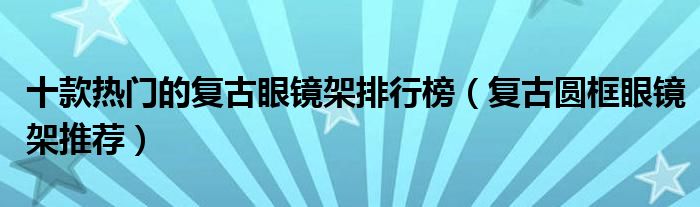 十款热门的复古眼镜架排行榜（复古圆框眼镜架推荐）